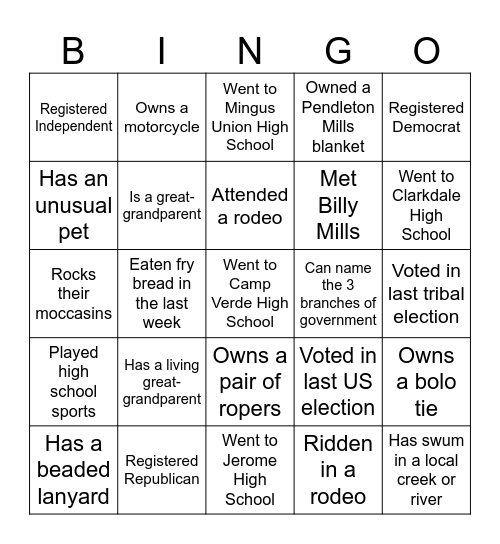 | B | I | N | G | O |
|---|---|---|---|---|
| Registered Independent | Owns a motorcycle | Went to Mingus Union High School | Owned a Pendleton Mills blanket | Registered Democrat |
| Has an unusual pet | Is a great-grandparent | Attended a rodeo | Met Billy Mills | Went to Clarkdale High School |
| Rocks their moccasins | Eaten fry bread in the last week | Went to Camp Verde High School | Can name the 3 branches of government | Voted in last tribal election |
| Played high school sports | Has a living great-grandparent | Owns a pair of ropers | Voted in last US election | Owns a bolo tie |
| Has a beaded lanyard | Registered Republican | Went to Jerome High School | Ridden in a rodeo | Has swum in a local creek or river |